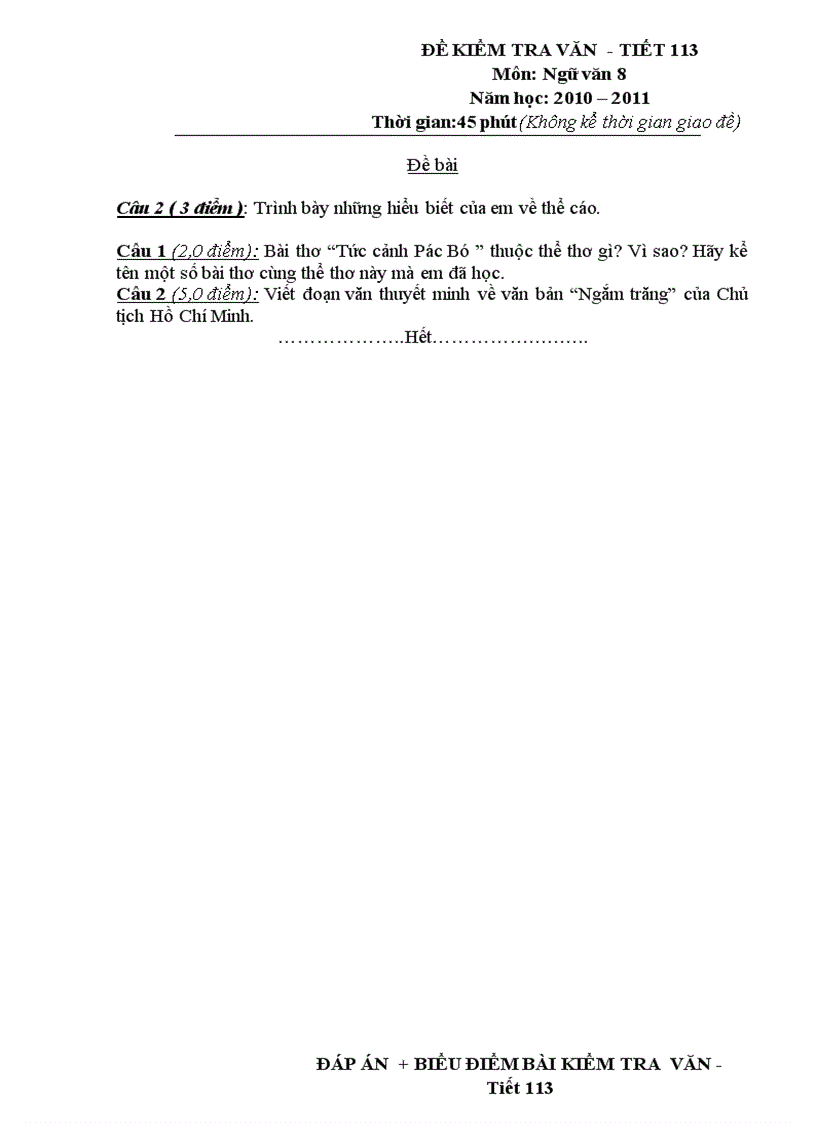 ĐỀ KIỂM TRA VĂN - TIẾT 113
Môn: Ngữ văn 8
Năm học: 2010 – 2011
Thời gian:45 phút (Không kể thời gian giao đề)

Đề bài

Câu 2 ( 3 điểm ): Trình bày những hiểu biết của em về thể cáo.

Câu 1 (2,0 điểm): Bài thơ "Tức cảnh Pác Bó " thuộc thể thơ gì? Vì sao? Hãy kể tên một số bài thơ cùng thể thơ này mà em đã học.
Câu 2 (5,0 điểm): Viết đoạn văn thuyết minh về văn bản "Ngắm trăng" của Chủ tịch Hồ Chí Minh.

………………..Hết…………………….

ĐÁP ÁN + BIỂU ĐIỂM BÀI KIỂM TRA VĂN - Tiết 113